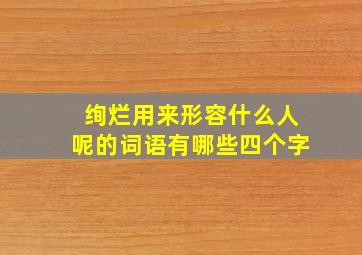 绚烂用来形容什么人呢的词语有哪些四个字